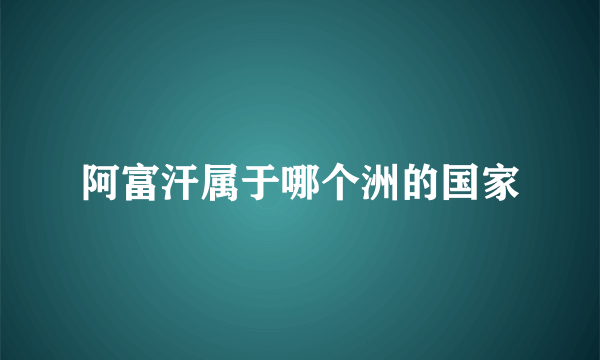 阿富汗属于哪个洲的国家